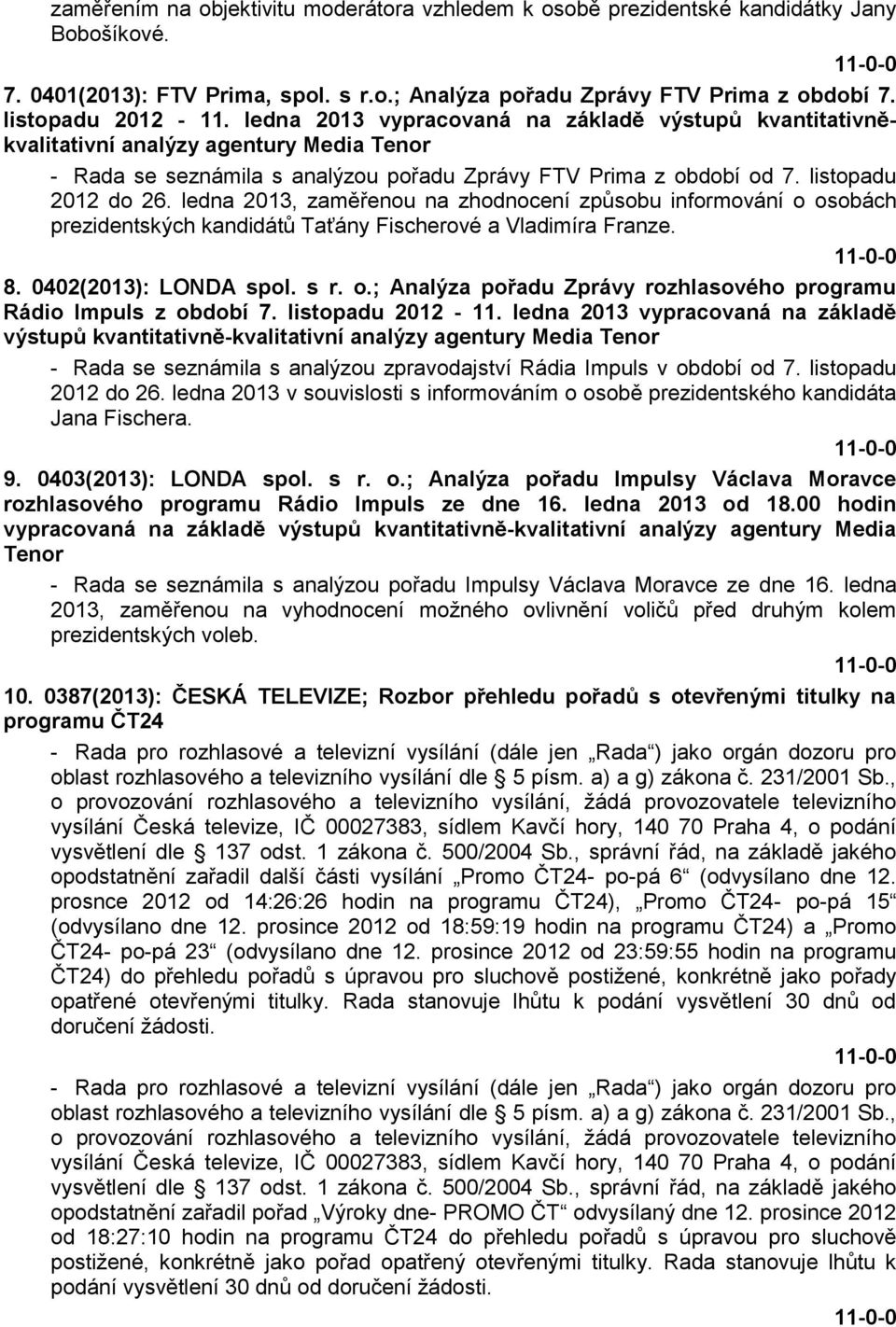 zaměřením na objektivitu moderátora vzhledem k osobě prezidentské kandidátky Jany Bobošíkové.

11-0-0

7. 0401(2013): FTV Prima, spol. s r.o.; Analýza pořadu Zprávy FTV Prima z období 7. listopadu 2012 - 11. ledna 2013 vypracovaná na základě výstupů kvantitativně-kvalitativní analýzy agentury Media Tenor

- Rada se seznámila s analýzou pořadu Zprávy FTV Prima z období od 7. listopadu 2012 do 26. ledna 2013, zaměřenou na zhodnocení způsobu informování o osobách prezidentských kandidátů Taťány Fischerové a Vladimíra Franze.

11-0-0

8. 0402(2013): LONDA spol. s r. o.; Analýza pořadu Zprávy rozhlasového programu Rádio Impuls z období 7. listopadu 2012 - 11. ledna 2013 vypracovaná na základě výstupů kvantitativně-kvalitativní analýzy agentury Media Tenor

- Rada se seznámila s analýzou zpravodajství Rádia Impuls v období od 7. listopadu 2012 do 26. ledna 2013 v souvislosti s informováním o osobě prezidentského kandidáta Jana Fischera.

11-0-0

9. 0403(2013): LONDA spol. s r. o.; Analýza pořadu Impulsy Václava Moravce rozhlasového programu Rádio Impuls ze dne 16. ledna 2013 od 18.00 hodin vypracovaná na základě výstupů kvantitativně-kvalitativní analýzy agentury Media Tenor

- Rada se seznámila s analýzou pořadu Impulsy Václava Moravce ze dne 16. ledna 2013, zaměřenou na vyhodnocení možného ovlivnění voličů před druhým kolem prezidentských voleb.

11-0-0

10. 0387(2013): ČESKÁ TELEVIZE; Rozbor přehledu pořadů s otevřenými titulky na programu ČT24

- Rada pro rozhlasové a televizní vysílání (dále jen „Rada“) jako orgán dozoru pro oblast rozhlasového a televizního vysílání dle 5 písm. a) a g) zákona č. 231/2001 Sb., o provozování rozhlasového a televizního vysílání, žádá provozovatele televizního vysílání Česká televize, IČ 00027383, sídlem Kavčí hory, 140 70 Praha 4, o podání vysvětlení dle 137 odst. 1 zákona č. 500/2004 Sb., správní řád, na základě jakého opodstatnění zařadil další části vysílání „Promo ČT24- po-pá 6“ (odvysílano dne 12. prosnce 2012 od 14:26:26 hodin na programu ČT24), „Promo ČT24- po-pá 15“ (odvysílano dne 12. prosince 2012 od 18:59:19 hodin na programu ČT24) a „Promo ČT24- po-pá 23“ (odvysílano dne 12. prosince 2012 od 23:59:55 hodin na programu ČT24) do přehledu pořadů s úpravou pro sluchově postižené, konkrétně jako pořady opatřené otevřenými titulky. Rada stanovuje lhůtu k podání vysvětlení 30 dnů od doručení žádosti.

11-0-0

- Rada pro rozhlasové a televizní vysílání (dále jen „Rada“) jako orgán dozoru pro oblast rozhlasového a televizního vysílání dle 5 písm. a) a g) zákona č. 231/2001 Sb., o provozování rozhlasového a televizního vysílání, žádá provozovatele televizního vysílání Česká televize, IČ 00027383, sídlem Kavčí hory, 140 70 Praha 4, o podání vysvětlení dle 137 odst. 1 zákona č. 500/2004 Sb., správní řád, na základě jakého opodstatnění zařadil pořad „Výroky dne- PROMO ČT“ odvysílaný dne 12. prosince 2012 od 18:27:10 hodin na programu ČT24 do přehledu pořadů s úpravou pro sluchově postižené, konkrétně jako pořad opatřený otevřenými titulky. Rada stanovuje lhůtu k podání vysvětlení 30 dnů od doručení žádosti.

11-0-0